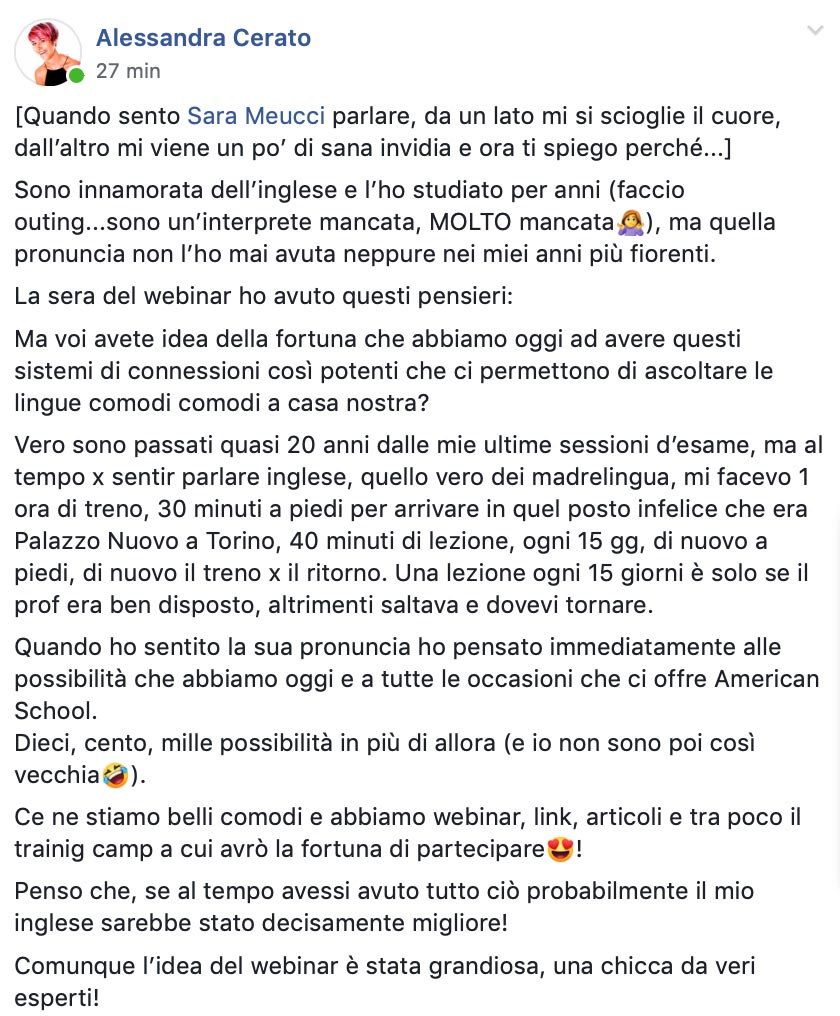 Alessandra Cerato
27 min

[Quando sento Sara Meucci parlare, da un lato mi si scioglie il cuore, dall'altro mi viene un po' di sana invidia e ora ti spiego perché...]

Sono innamorata dell'inglese e l'ho studiato per anni (faccio outing...sono un'interprete mancata, MOLTO mancata🤷‍♀️), ma quella pronuncia non l'ho mai avuta neppure nei miei anni più fiorenti.

La sera del webinar ho avuto questi pensieri:

Ma voi avete idea della fortuna che abbiamo oggi ad avere questi sistemi di connessioni così potenti che ci permettono di ascoltare le lingue comodi comodi a casa nostra?

Vero sono passati quasi 20 anni dalle mie ultime sessioni d'esame, ma al tempo x sentir parlare inglese, quello vero dei madrelingua, mi facevo 1 ora di treno, 30 minuti a piedi per arrivare in quel posto infelice che era Palazzo Nuovo a Torino, 40 minuti di lezione, ogni 15 gg, di nuovo a piedi, di nuovo il treno x il ritorno. Una lezione ogni 15 giorni è solo se il prof era ben disposto, altrimenti saltava e dovevi tornare.

Quando ho sentito la sua pronuncia ho pensato immediatamente alle possibilità che abbiamo oggi e a tutte le occasioni che ci offre American School.
Dieci, cento, mille possibilità in più di allora (e io non sono poi così vecchia🤣).

Ce ne stiamo belli comodi e abbiamo webinar, link, articoli e tra poco il trainig camp a cui avrò la fortuna di partecipare😍!

Penso che, se al tempo avessi avuto tutto ciò probabilmente il mio inglese sarebbe stato decisamente migliore!

Comunque l'idea del webinar è stata grandiosa, una chicca da veri esperti!